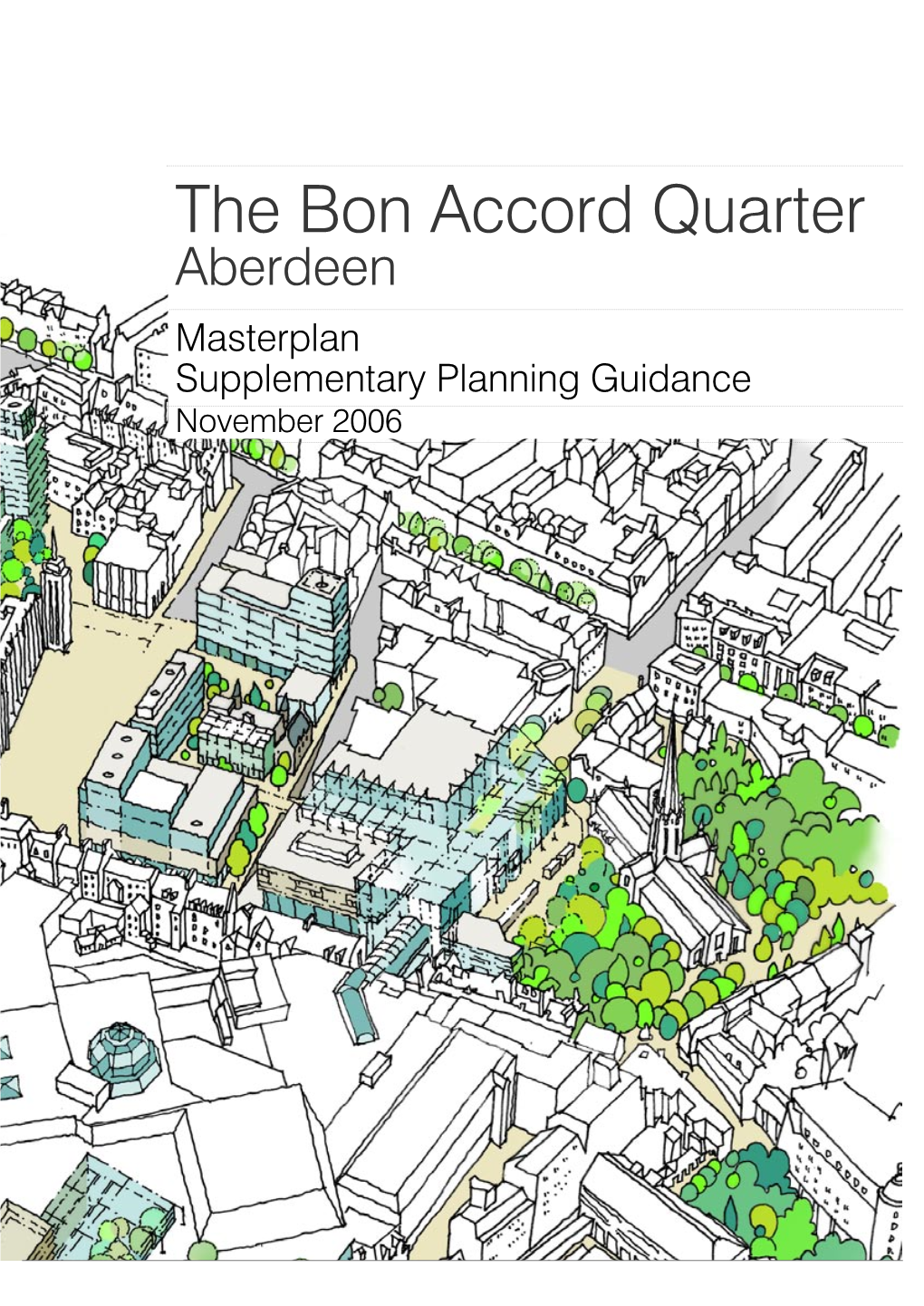 The Bon Accord Quarter
Aberdeen

Masterplan
Supplementary Planning Guidance
November 2006